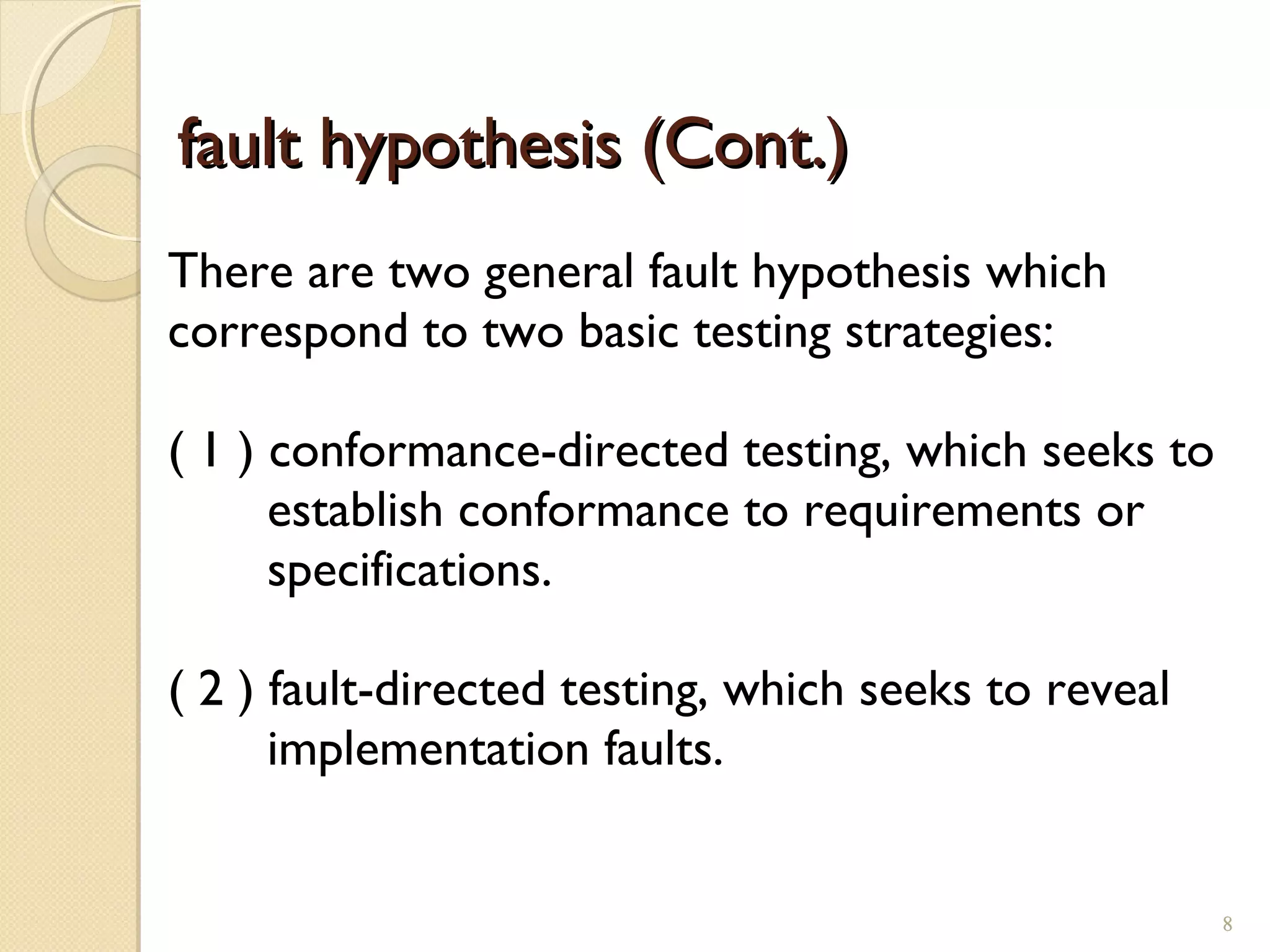 fault hypothesis (Cont.)

There are two general fault hypothesis which correspond to two basic testing strategies:

( 1 ) conformance-directed testing, which seeks to establish conformance to requirements or specifications.

( 2 ) fault-directed testing, which seeks to reveal implementation faults.

8